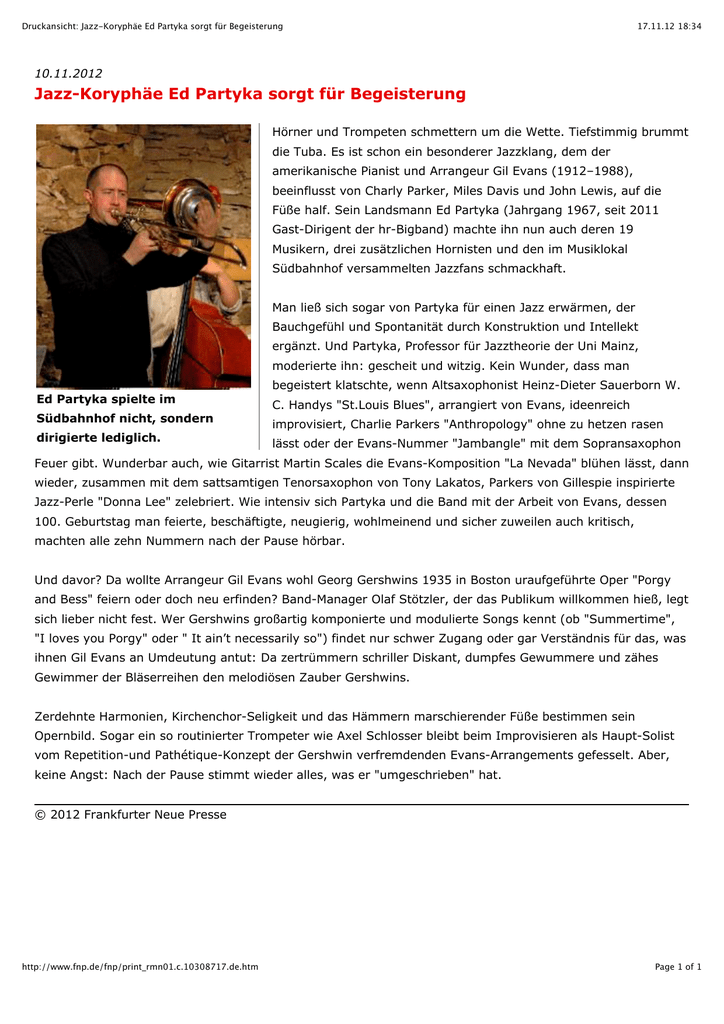 Druckansicht: Jazz-Koryphäe Ed Partyka sorgt für Begeisterung

17.11.12 18:34

10.11.2012

Jazz-Koryphäe Ed Partyka sorgt für Begeisterung

Ed Partyka spielte im Südbahnhof nicht, sondern dirigierte lediglich.

Hörner und Trompeten schmettern um die Wette. Tiefstimmig brummt die Tuba. Es ist schon ein besonderer Jazzklang, dem der amerikanische Pianist und Arrangeur Gil Evans (1912–1988), beeinflusst von Charly Parker, Miles Davis und John Lewis, auf die Füße half. Sein Landsmann Ed Partyka (Jahrgang 1967, seit 2011 Gast-Dirigent der hr-Bigband) machte ihn nun auch deren 19 Musikern, drei zusätzlichen Hornisten und den im Musiklokal Südbahnhof versammelten Jazzfans schmackhaft.

Man ließ sich sogar von Partyka für einen Jazz erwärmen, der Bauchgefühl und Spontanität durch Konstruktion und Intellekt ergänzt. Und Partyka, Professor für Jazztheorie der Uni Mainz, moderierte ihn: gescheit und witzig. Kein Wunder, dass man begeistert klatschte, wenn Altsaxophonist Heinz-Dieter Sauerborn W. C. Handys "St.Louis Blues", arrangiert von Evans, ideenreich improvisiert, Charlie Parkers "Anthropology" ohne zu hetzen rasen lässt oder der Evans-Nummer "Jambangle" mit dem Sopransaxophon Feuer gibt. Wunderbar auch, wie Gitarrist Martin Scales die Evans-Komposition "La Nevada" blühen lässt, dann wieder, zusammen mit dem sattsamtigen Tenorsaxophon von Tony Lakatos, Parkers von Gillespie inspirierte Jazz-Perle "Donna Lee" zelebriert. Wie intensiv sich Partyka und die Band mit der Arbeit von Evans, dessen 100. Geburtstag man feierte, beschäftigte, neugierig, wohlmeinend und sicher zuweilen auch kritisch, machten alle zehn Nummern nach der Pause hörbar.

Und davor? Da wollte Arrangeur Gil Evans wohl Georg Gershwins 1935 in Boston uraufgeführte Oper "Porgy and Bess" feiern oder doch neu erfinden? Band-Manager Olaf Stötzler, der das Publikum willkommen hieß, legt sich lieber nicht fest. Wer Gershwins großartig komponierte und modulierte Songs kennt (ob "Summertime", "I loves you Porgy" oder " It ain't necessarily so") findet nur schwer Zugang oder gar Verständnis für das, was ihnen Gil Evans an Umdeutung antut: Da zertrümmern schriller Diskant, dumpfes Gewummere und zähes Gewimmer der Bläserreihen den melodiösen Zauber Gershwins.

Zerdehnte Harmonien, Kirchenchor-Seligkeit und das Hämmern marschierender Füße bestimmen sein Opernbild. Sogar ein so routinierter Trompeter wie Axel Schlosser bleibt beim Improvisieren als Haupt-Solist vom Repetition-und Pathétique-Konzept der Gershwin verfremdenden Evans-Arrangements gefesselt. Aber, keine Angst: Nach der Pause stimmt wieder alles, was er "umgeschrieben" hat.

© 2012 Frankfurter Neue Presse

http://www.fnp.de/fnp/print_rmn01.c.10308717.de.htm

Page 1 of 1